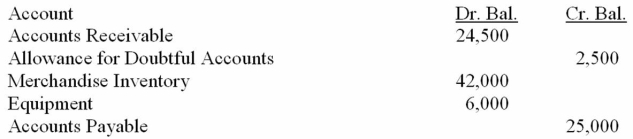 | Account | Dr. Bal. | Cr. Bal. |
|---|---|---|
| Accounts Receivable | 24,500 | |
| Allowance for Doubtful Accounts | | 2,500 |
| Merchandise Inventory | 42,000 | |
| Equipment | 6,000 | |
| Accounts Payable | | 25,000 |